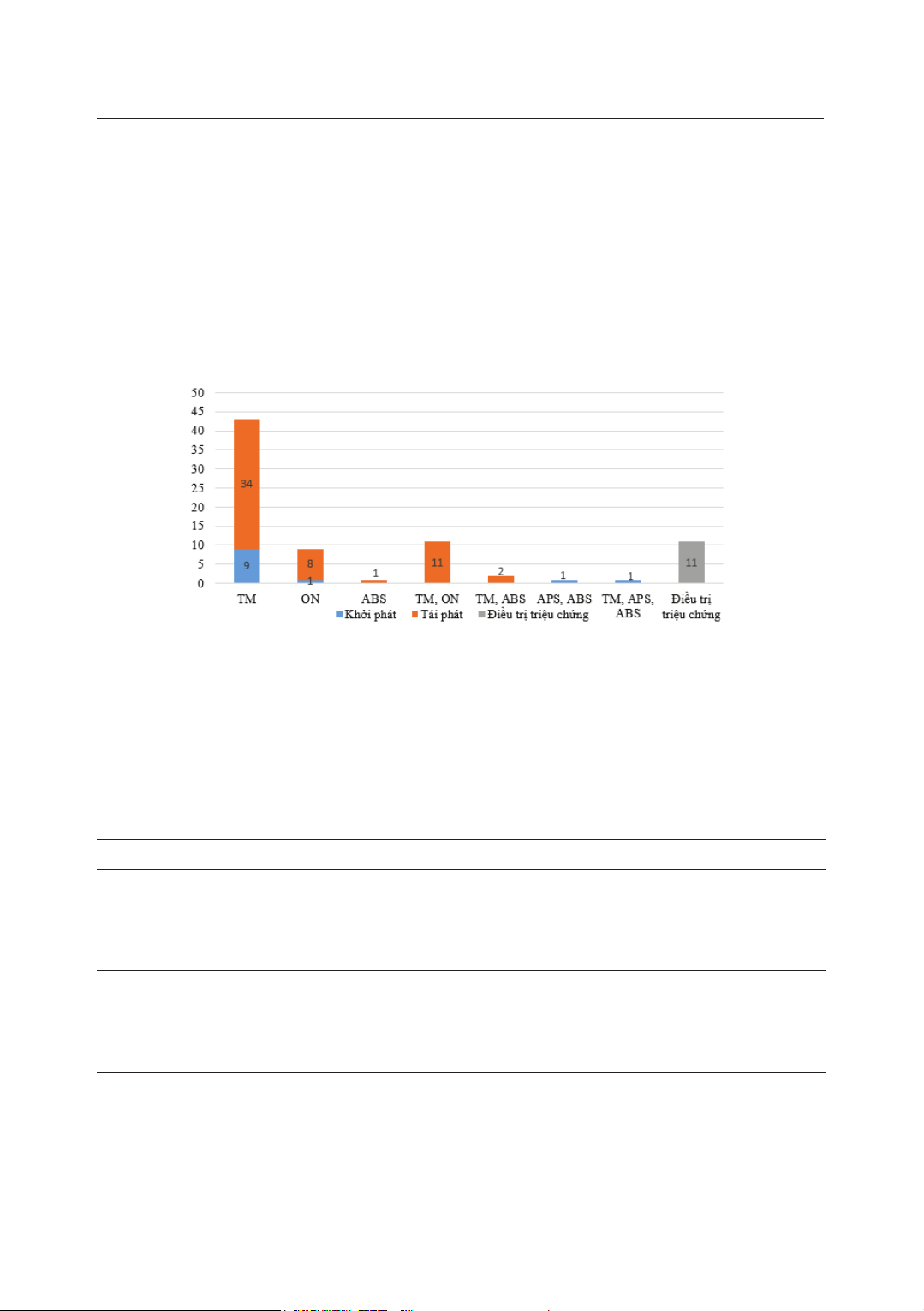 50
45
40
35
30
25
20
15
10
5
0

34
9
8
1
1
11
2
1
1
11

TM
ON
ABS
TM, ON
TM, ABS
APS, ABS
TM, APS, ABS
Điều trị triệu chứng

Khởi phát
Tái phát
Điều trị triệu chứng